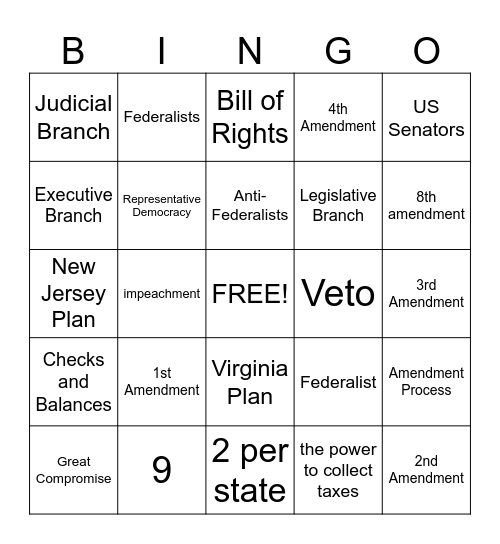 | B | I | N | G | O |
|---|---|---|---|---|
| Judicial Branch | Federalists | Bill of Rights | 4th Amendment | US Senators |
| Executive Branch | Representative Democracy | Anti-Federalists | Legislative Branch | 8th amendment |
| New Jersey Plan | impeachment | FREE! | Veto | 3rd Amendment |
| Checks and Balances | 1st Amendment | Virginia Plan | Federalist | Amendment Process |
| Great Compromise | 9 | 2 per state | the power to collect taxes | 2nd Amendment |